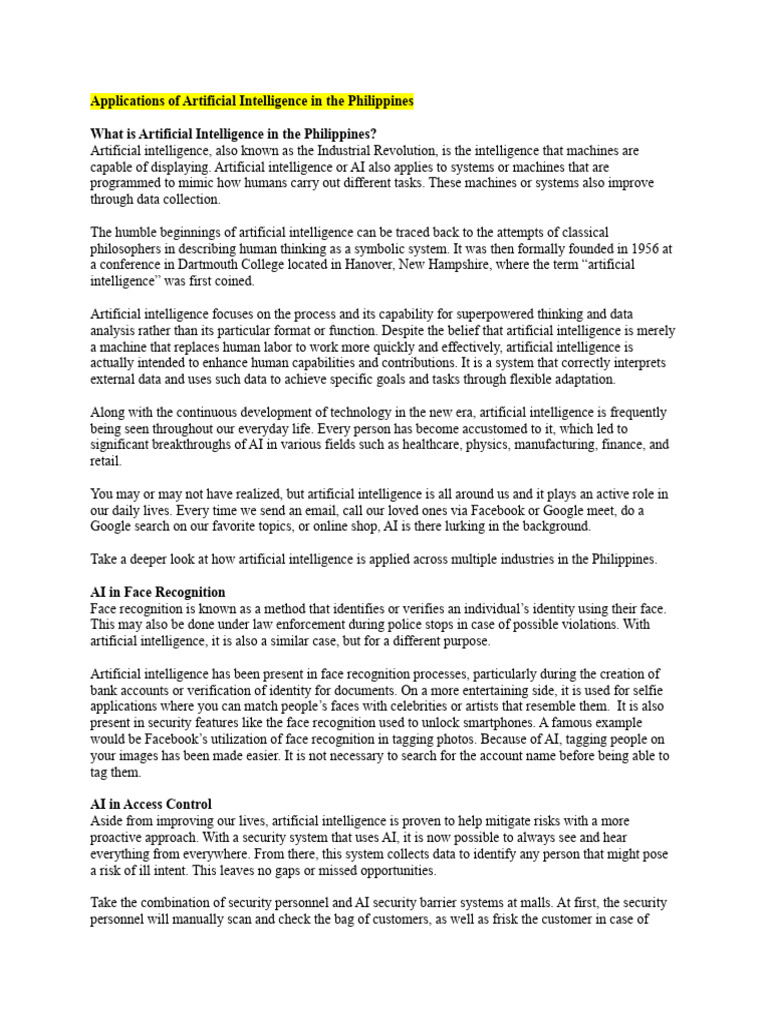 Applications of Artificial Intelligence in the Philippines

What is Artificial Intelligence in the Philippines?
Artificial intelligence, also known as the Industrial Revolution, is the intelligence that machines are capable of displaying. Artificial intelligence or AI also applies to systems or machines that are programmed to mimic how humans carry out different tasks. These machines or systems also improve through data collection.

The humble beginnings of artificial intelligence can be traced back to the attempts of classical philosophers in describing human thinking as a symbolic system. It was then formally founded in 1956 at a conference in Dartmouth College located in Hanover, New Hampshire, where the term "artificial intelligence" was first coined.

Artificial intelligence focuses on the process and its capability for superpowered thinking and data analysis rather than its particular format or function. Despite the belief that artificial intelligence is merely a machine that replaces human labor to work more quickly and effectively, artificial intelligence is actually intended to enhance human capabilities and contributions. It is a system that correctly interprets external data and uses such data to achieve specific goals and tasks through flexible adaptation.

Along with the continuous development of technology in the new era, artificial intelligence is frequently being seen throughout our everyday life. Every person has become accustomed to it, which led to significant breakthroughs of AI in various fields such as healthcare, physics, manufacturing, finance, and retail.

You may or may not have realized, but artificial intelligence is all around us and it plays an active role in our daily lives. Every time we send an email, call our loved ones via Facebook or Google meet, do a Google search on our favorite topics, or online shop, AI is there lurking in the background.

Take a deeper look at how artificial intelligence is applied across multiple industries in the Philippines.

AI in Face Recognition
Face recognition is known as a method that identifies or verifies an individual's identity using their face. This may also be done under law enforcement during police stops in case of possible violations. With artificial intelligence, it is also a similar case, but for a different purpose.

Artificial intelligence has been present in face recognition processes, particularly during the creation of bank accounts or verification of identity for documents. On a more entertaining side, it is used for selfie applications where you can match people's faces with celebrities or artists that resemble them. It is also present in security features like the face recognition used to unlock smartphones. A famous example would be Facebook's utilization of face recognition in tagging photos. Because of AI, tagging people on your images has been made easier. It is not necessary to search for the account name before being able to tag them.

AI in Access Control
Aside from improving our lives, artificial intelligence is proven to help mitigate risks with a more proactive approach. With a security system that uses AI, it is now possible to always see and hear everything from everywhere. From there, this system collects data to identify any person that might pose a risk of ill intent. This leaves no gaps or missed opportunities.

Take the combination of security personnel and AI security barrier systems at malls. At first, the security personnel will manually scan and check the bag of customers, as well as frisk the customer in case of